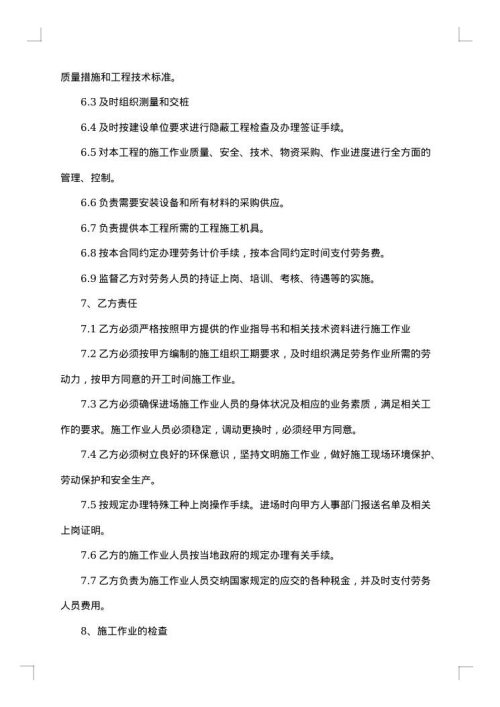 质量措施和工程技术标准。

6.3 及时组织测量和交桩

6.4 及时按建设单位要求进行隐蔽工程检查及办理签证手续。

6.5 对本工程的施工作业质量、安全、技术、物资采购、作业进度进行全方面的管理、控制。

6.6 负责需要安装设备和所有材料的采购供应。

6.7 负责提供本工程所需的工程施工机具。

6.8 按本合同约定办理劳务计价手续，按本合同约定时间支付劳务费。

6.9 监督乙方对劳务人员的持证上岗、培训、考核、待遇等的实施。

7、乙方责任

7.1 乙方必须严格按照甲方提供的作业指导书和相关技术资料进行施工作业

7.2 乙方必须按甲方编制的施工组织工期要求，及时组织满足劳务作业所需的劳动力，按甲方同意的开工时间施工作业。

7.3 乙方必须确保进场施工作业人员的身体状况及相应的业务素质，满足相关工作的要求。施工作业人员必须稳定，调动更换时，必须经甲方同意。

7.4 乙方必须树立良好的环保意识，坚持文明施工作业，做好施工现场环境保护、劳动保护和安全生产。

7.5 按规定办理特殊工种上岗操作手续。进场时向甲方人事部门报送名单及相关上岗证明。

7.6 乙方的施工作业人员按当地政府的规定办理有关手续。

7.7 乙方负责为施工作业人员交纳国家规定的应交的各种税金，并及时支付劳务人员费用。

8、施工作业的检查